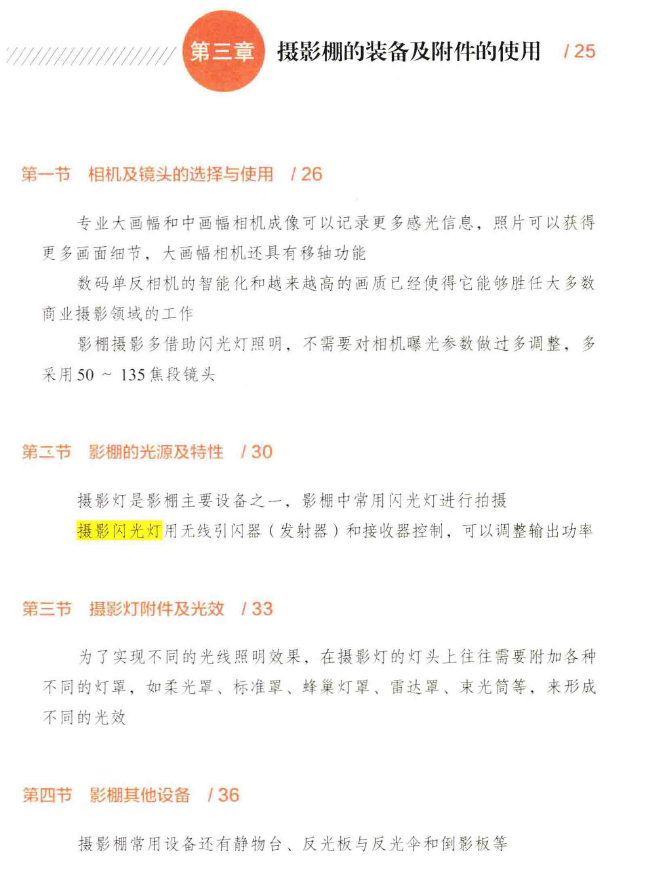 第三章 摄影棚的装备及附件的使用 / 25

第一节 相机及镜头的选择与使用 / 26

专业大画幅和中画幅相机成像可以记录更多感光信息，照片可以获得更多画面细节，大画幅相机还具有移轴功能

数码单反相机的智能化和越来越高的画质已经使得它能够胜任大多数商业摄影领域的工作

影棚摄影多借助闪光灯照明，不需要对相机曝光参数做过多调整，多采用 50 ～ 135 焦段镜头

第二节 影棚的光源及特性 / 30

摄影灯是影棚主要设备之一，影棚中常用闪光灯进行拍摄

摄影闪光灯用无线引闪器（发射器）和接收器控制，可以调整输出功率

第三节 摄影灯附件及光效 / 33

为了实现不同的光线照明效果，在摄影灯的灯头上往往需要附加各种不同的灯罩，如柔光罩、标准罩、蜂巢灯罩、雷达罩、束光筒等，来形成不同的光效

第四节 影棚其他设备 / 36

摄影棚常用设备还有静物台、反光板与反光伞和倒影板等